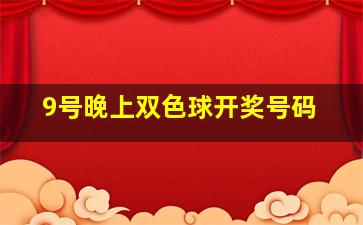 9号晚上双色球开奖号码